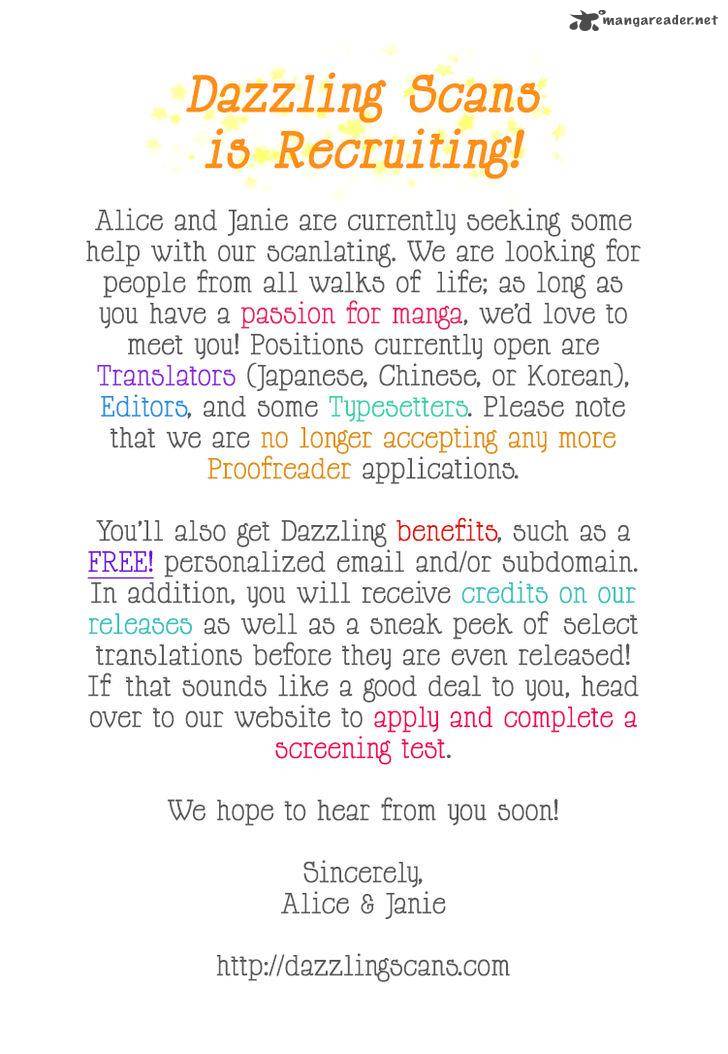 mangareader.net

Dazzling Scans is Recruiting!

Alice and Janie are currently seeking some help with our scanlating. We are looking for people from all walks of life; as long as you have a passion for manga, we'd love to meet you! Positions currently open are Translators (Japanese, Chinese, or Korean), Editors, and some Typesetters. Please note that we are no longer accepting any more Proofreader applications.

You'll also get Dazzling benefits, such as a FREE! personalized email and/or subdomain. In addition, you will receive credits on our releases as well as a sneak peek of select translations before they are even released! If that sounds like a good deal to you, head over to our website to apply and complete a screening test.

We hope to hear from you soon!

Sincerely,
Alice & Janie

http://dazzlingscans.com